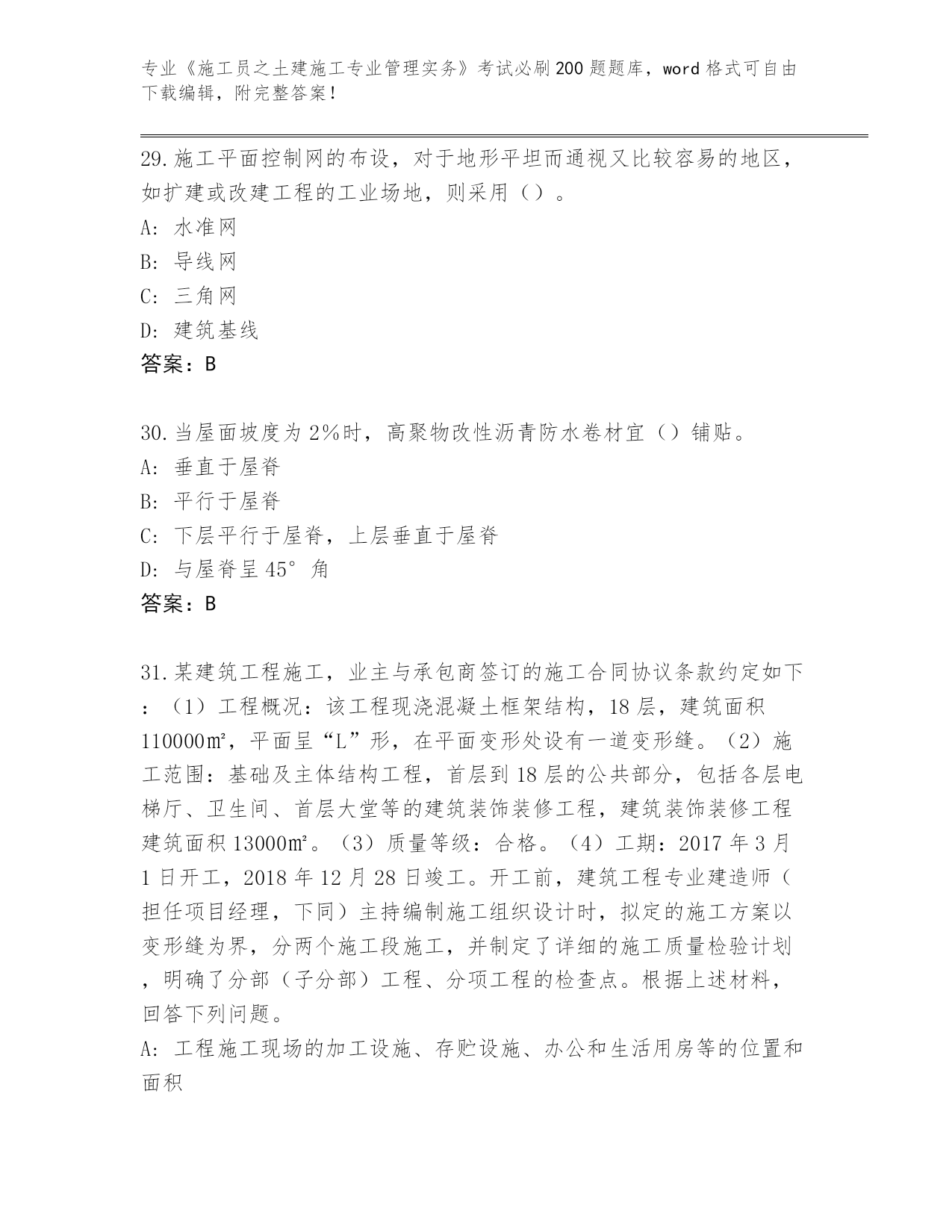 专业《施工员之土建施工专业管理实务》考试必刷200题题库，word格式可自由下载编辑，附完整答案！

29.施工平面控制网的布设，对于地形平坦而通视又比较容易的地区，如扩建或改建工程的工业场地，则采用（）。
A: 水准网
B: 导线网
C: 三角网
D: 建筑基线
答案：B

30.当屋面坡度为2%时，高聚物改性沥青防水卷材宜（）铺贴。
A: 垂直于屋脊
B: 平行于屋脊
C: 下层平行于屋脊，上层垂直于屋脊
D: 与屋脊呈45°角
答案：B

31.某建筑工程施工，业主与承包商签订的施工合同协议条款约定如下：（1）工程概况：该工程现浇混凝土框架结构，18层，建筑面积110000㎡，平面呈“L”形，在平面变形处设有一道变形缝。（2）施工范围：基础及主体结构工程，首层到18层的公共部分，包括各层电梯厅、卫生间、首层大堂等的建筑装饰装修工程，建筑装饰装修工程建筑面积13000㎡。（3）质量等级：合格。（4）工期：2017年3月1日开工，2018年12月28日竣工。开工前，建筑工程专业建造师（担任项目经理，下同）主持编制施工组织设计时，拟定的施工方案以变形缝为界，分两个施工段施工，并制定了详细的施工质量检验计划，明确了分部（子分部）工程、分项工程的检查点。根据上述材料，回答下列问题。
A: 工程施工现场的加工设施、存贮设施、办公和生活用房等的位置和面积